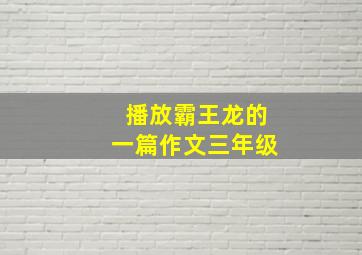 播放霸王龙的
一篇作文三年级